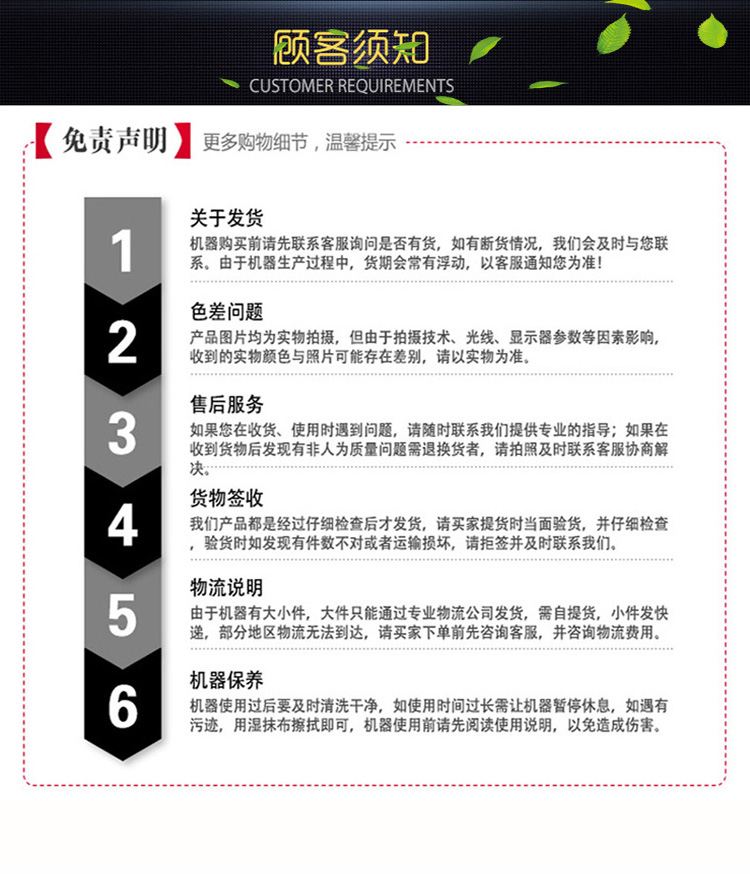 顾客须知
CUSTOMER REQUIREMENTS

【免责声明】 更多购物细节，温馨提示

1
关于发货
机器购买前请先联系客服询问是否有货，如有断货情况，我们会及时与您联系。由于机器生产过程中，货期会常有浮动，以客服通知您为准！

2
色差问题
产品图片均为实物拍摄，但由于拍摄技术、光线、显示器参数等因素影响，收到的实物颜色与照片可能存在差别，请以实物为准。

3
售后服务
如果您在收货、使用时遇到问题，请随时联系我们提供专业的指导；如果在收到货物后发现有非人为质量问题需退换货者，请拍照及时联系客服协商解决。

4
货物签收
我们产品都是经过仔细检查后才发货，请买家提货时当面验货，并仔细检查，验货时如发现有件数不对或者运输损坏，请拒签并及时联系我们。

5
物流说明
由于机器有大小件，大件只能通过专业物流公司发货，需自提货，小件发快递，部分地区物流无法到达，请买家下单前先咨询客服，并咨询物流费用。

6
机器保养
机器使用过后要及时清洗干净，如使用时间过长需让机器暂停休息，如遇有污迹，用湿抹布擦拭即可，机器使用前请先阅读使用说明，以免造成伤害。